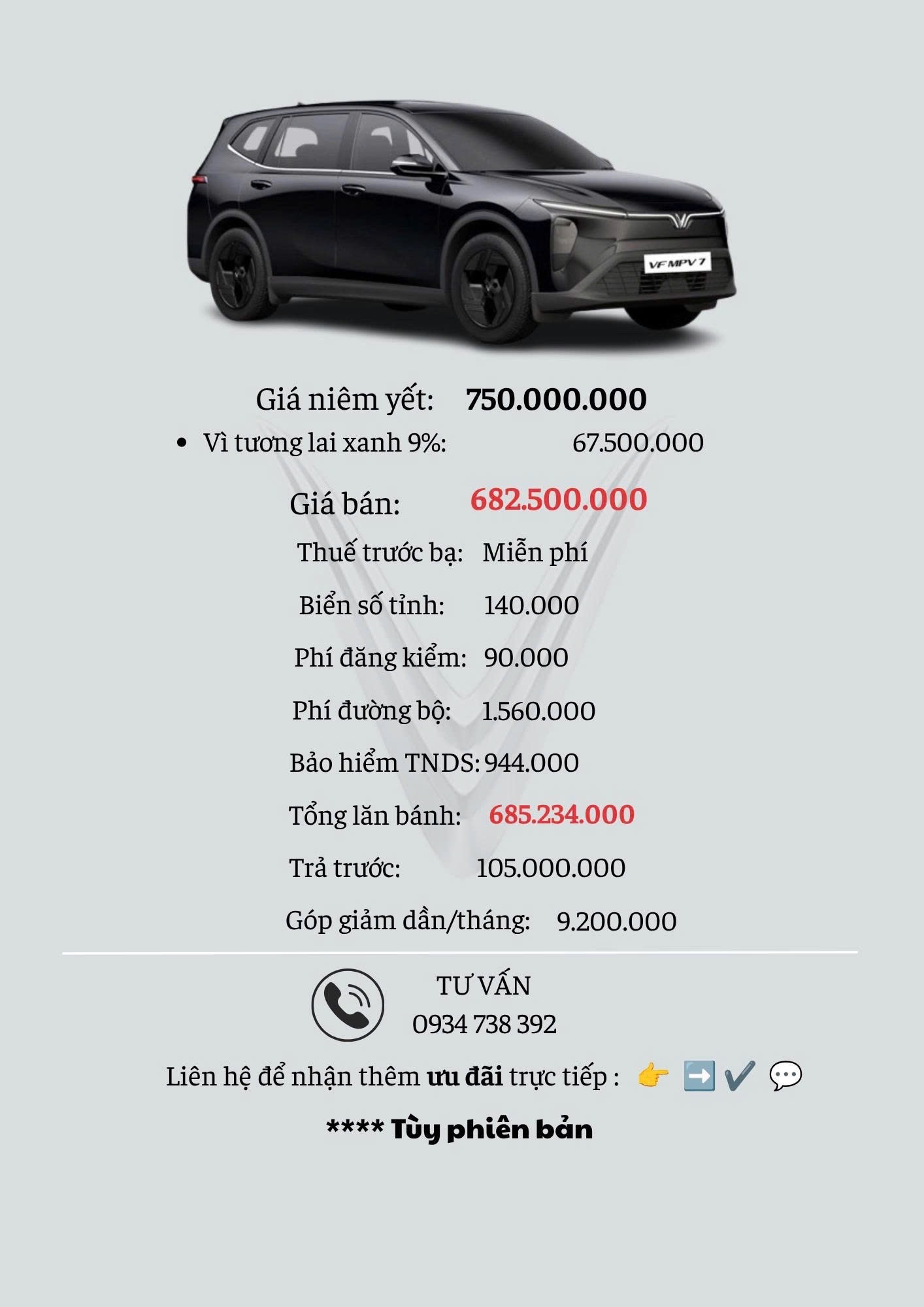 VF MPV 7

Giá niêm yết: 750.000.000

• Vì tương lai xanh 9%: 67.500.000

Giá bán: 682.500.000

Thuế trước bạ: Miễn phí

Biển số tỉnh: 140.000

Phí đăng kiểm: 90.000

Phí đường bộ: 1.560.000

Bảo hiểm TNDS: 944.000

Tổng lăn bánh: 685.234.000

Trả trước: 105.000.000

Góp giảm dần/tháng: 9.200.000

TƯ VẤN
0934 738 392

Liên hệ để nhận thêm ưu đãi trực tiếp : 👉 ➡️ ✔️ 💬

**** Tùy phiên bản